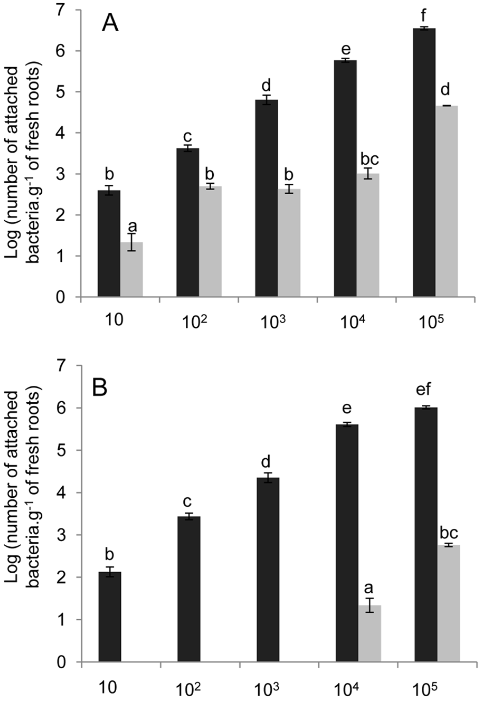 A

Log (number of attached bacteria.g$^{-1}$ of fresh roots)

7
6
5
4
3
2
1
0

b a c b d b e bc f d

10 $10^2$ $10^3$ $10^4$ $10^5$

B

Log (number of attached bacteria.g$^{-1}$ of fresh roots)

7
6
5
4
3
2
1
0

b c d e a ef bc

10 $10^2$ $10^3$ $10^4$ $10^5$